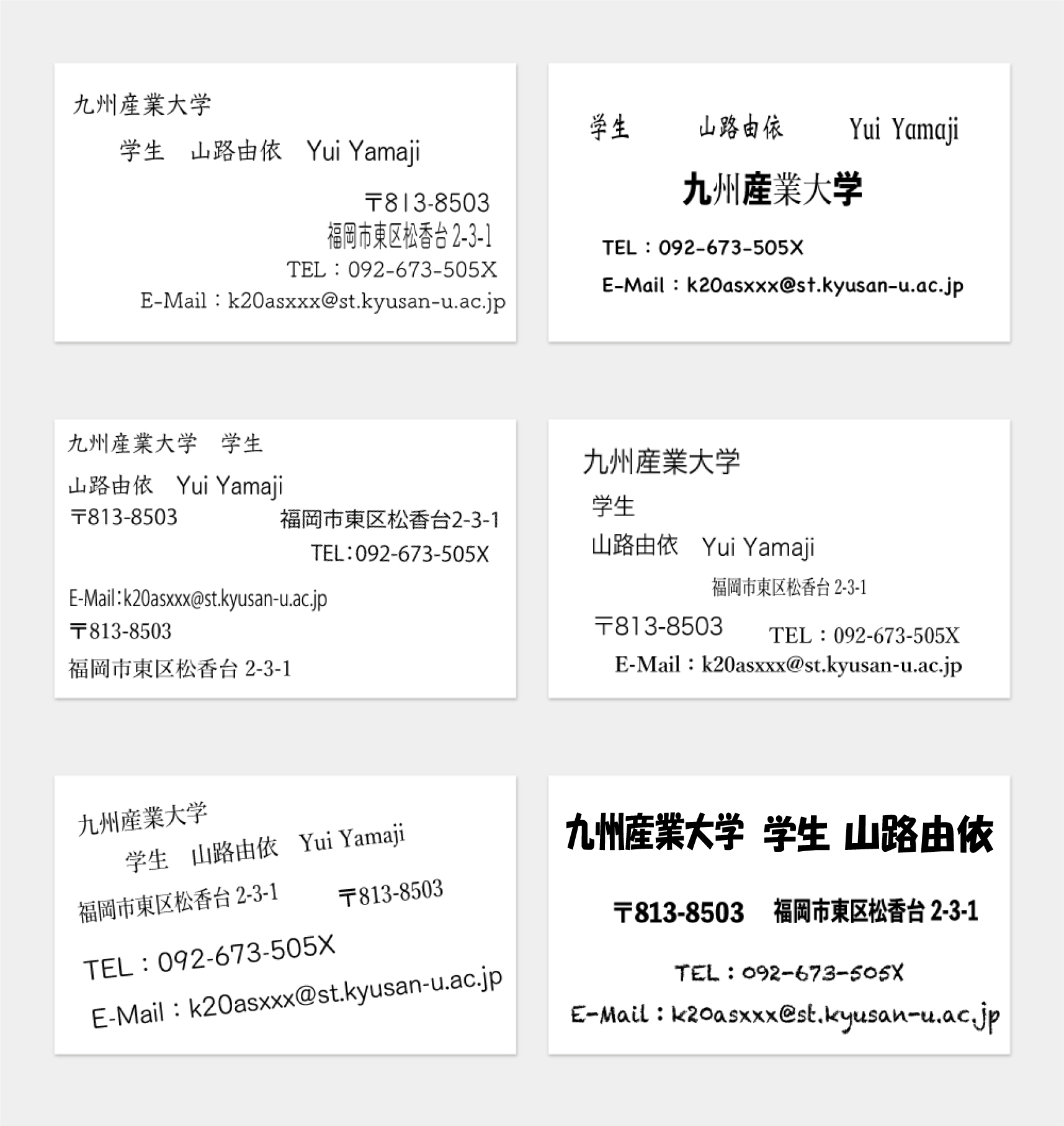 九州産業大学

学生　山路由依　Yui Yamaji

〒813-8503
福岡市東区松香台 2-3-1
TEL：092-673-505X
E-Mail：k20asxxx@st.kyusan-u.ac.jp

学生　山路由依　Yui Yamaji

九州産業大学

TEL：092-673-505X

E-Mail：k20asxxx@st.kyusan-u.ac.jp

九州産業大学　学生

山路由依　Yui Yamaji

〒813-8503　福岡市東区松香台2-3-1

TEL：092-673-505X

E-Mail：k20asxxx@st.kyusan-u.ac.jp

〒813-8503

福岡市東区松香台 2-3-1

九州産業大学

学生

山路由依　Yui Yamaji

福岡市東区松香台 2-3-1

〒813-8503　TEL：092-673-505X

E-Mail：k20asxxx@st.kyusan-u.ac.jp

九州産業大学

学生　山路由依　Yui Yamaji

福岡市東区松香台 2-3-1　〒813-8503

TEL：092-673-505X

E-Mail：k20asxxx@st.kyusan-u.ac.jp

九州産業大学　学生　山路由依

〒813-8503　福岡市東区松香台 2-3-1

TEL：092-673-505X

E-Mail：k20asxxx@st.kyusan-u.ac.jp